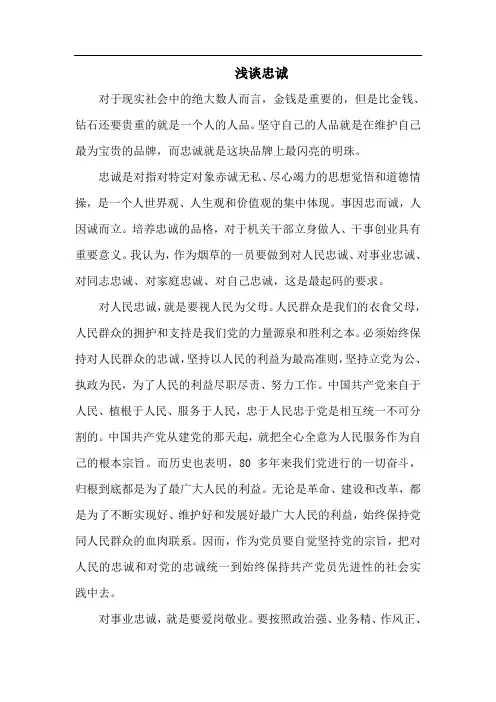 浅谈忠诚

对于现实社会中的绝大数人而言，金钱是重要的，但是比金钱、钻石还要贵重的就是一个人的人品。坚守自己的人品就是在维护自己最为宝贵的品牌，而忠诚就是这块品牌上最闪亮的明珠。

忠诚是对指对特定对象赤诚无私、尽心竭力的思想觉悟和道德情操，是一个人世界观、人生观和价值观的集中体现。事因忠而诚，人因诚而立。培养忠诚的品格，对于机关干部立身做人、干事创业具有重要意义。我认为，作为烟草的一员要做到对人民忠诚、对事业忠诚、对同志忠诚、对家庭忠诚、对自己忠诚，这是最起码的要求。

对人民忠诚，就是要视人民为父母。人民群众是我们的衣食父母，人民群众的拥护和支持是我们党的力量源泉和胜利之本。必须始终保持对人民群众的忠诚，坚持以人民的利益为最高准则，坚持立党为公、执政为民，为了人民的利益尽职尽责、努力工作。中国共产党来自于人民、植根于人民、服务于人民，忠于人民忠于党是相互统一不可分割的。中国共产党从建党的那天起，就把全心全意为人民服务作为自己的根本宗旨。而历史也表明，80 多年来我们党进行的一切奋斗，归根到底都是为了最广大人民的利益。无论是革命、建设和改革，都是为了不断实现好、维护好和发展好最广大人民的利益，始终保持党同人民群众的血肉联系。因而，作为党员要自觉坚持党的宗旨，把对人民的忠诚和对党的忠诚统一到始终保持共产党员先进性的社会实践中去。

对事业忠诚，就是要爱岗敬业。要按照政治强、业务精、作风正、